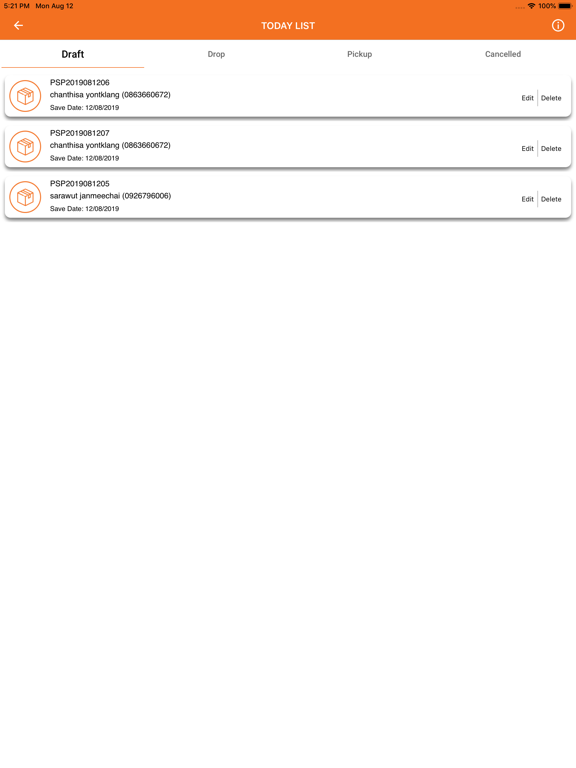 5:21 PM Mon Aug 12

100%

TODAY LIST

Draft

Drop

Pickup

Cancelled

PSP2019081206
chanthisa yontklang (0863660672)
Save Date: 12/08/2019

Edit

Delete

PSP2019081207
chanthisa yontklang (0863660672)
Save Date: 12/08/2019

Edit

Delete

PSP2019081205
sarawut janmeechai (0926796006)
Save Date: 12/08/2019

Edit

Delete